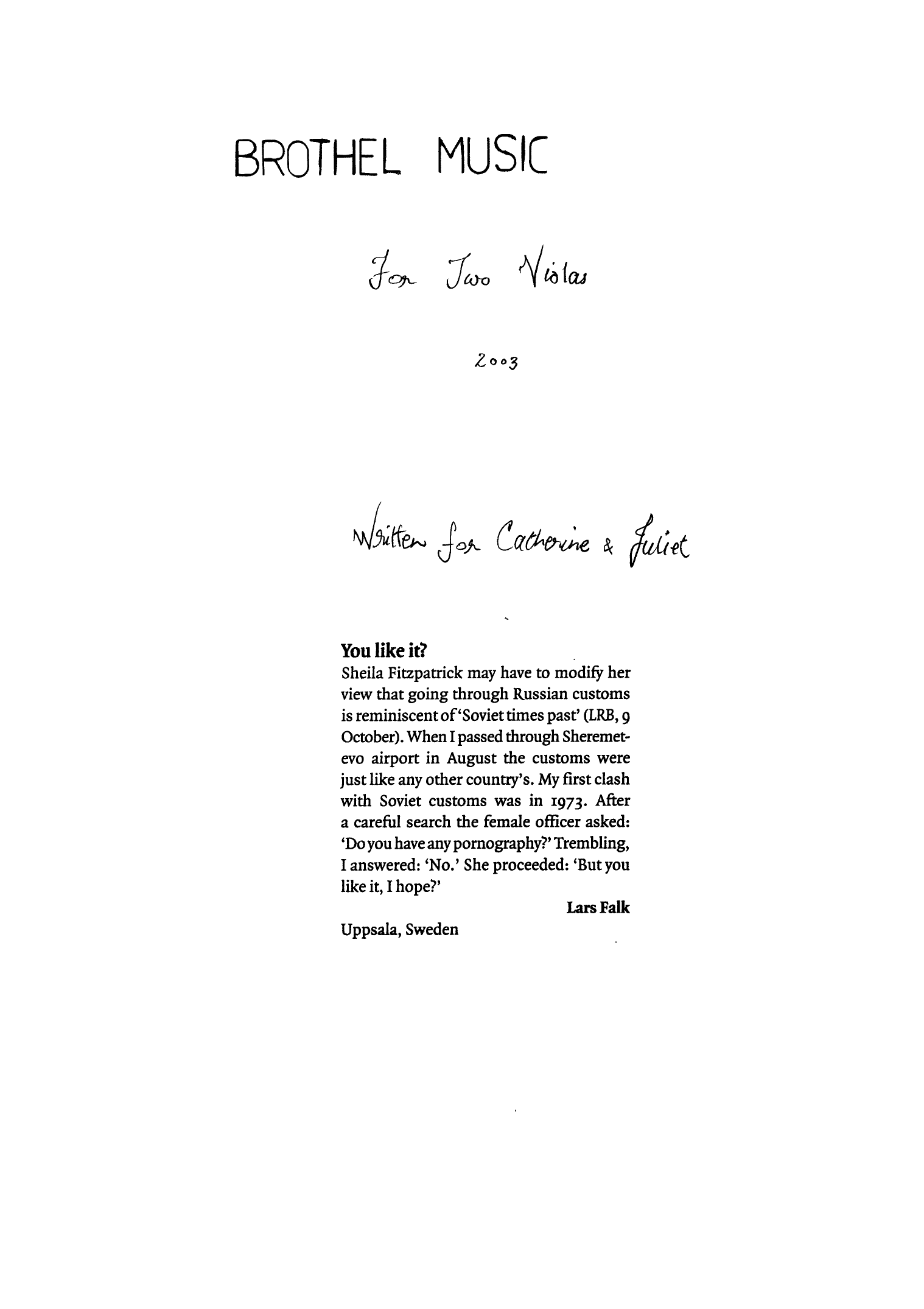 BROTHEL MUSIC

For Two Violas

2003

Written for Catherine & Juliet

You like it?

Sheila Fitzpatrick may have to modify her view that going through Russian customs is reminiscent of 'Soviet times past' (LRB, 9 October). When I passed through Sheremetevo airport in August the customs were just like any other country's. My first clash with Soviet customs was in 1973. After a careful search the female officer asked: 'Do you have any pornography?' Trembling, I answered: 'No.' She proceeded: 'But you like it, I hope?'

Lars Falk

Uppsala, Sweden